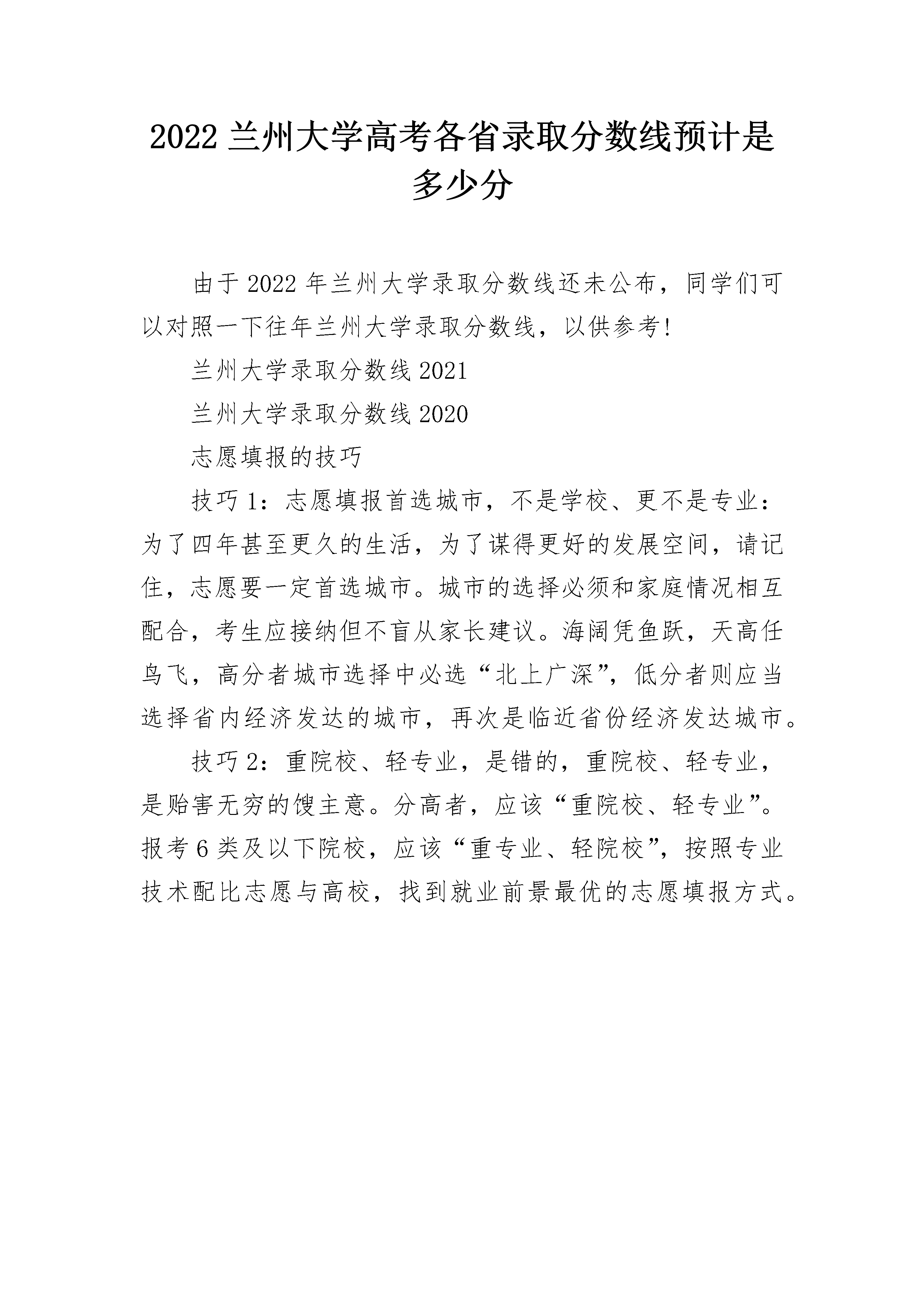 2022 兰州大学高考各省录取分数线预计是多少分

由于 2022 年兰州大学录取分数线还未公布，同学们可以对照一下往年兰州大学录取分数线，以供参考!

兰州大学录取分数线 2021

兰州大学录取分数线 2020

志愿填报的技巧

技巧 1：志愿填报首选城市，不是学校、更不是专业：为了四年甚至更久的生活，为了谋得更好的发展空间，请记住，志愿要一定首选城市。城市的选择必须和家庭情况相互配合，考生应接纳但不盲从家长建议。海阔凭鱼跃，天高任鸟飞，高分者城市选择中必选“北上广深”，低分者则应当选择省内经济发达的城市，再次是临近省份经济发达城市。

技巧 2：重院校、轻专业，是错的，重院校、轻专业，是贻害无穷的馊主意。分高者，应该“重院校、轻专业”。报考 6 类及以下院校，应该“重专业、轻院校”，按照专业技术配比志愿与高校，找到就业前景最优的志愿填报方式。